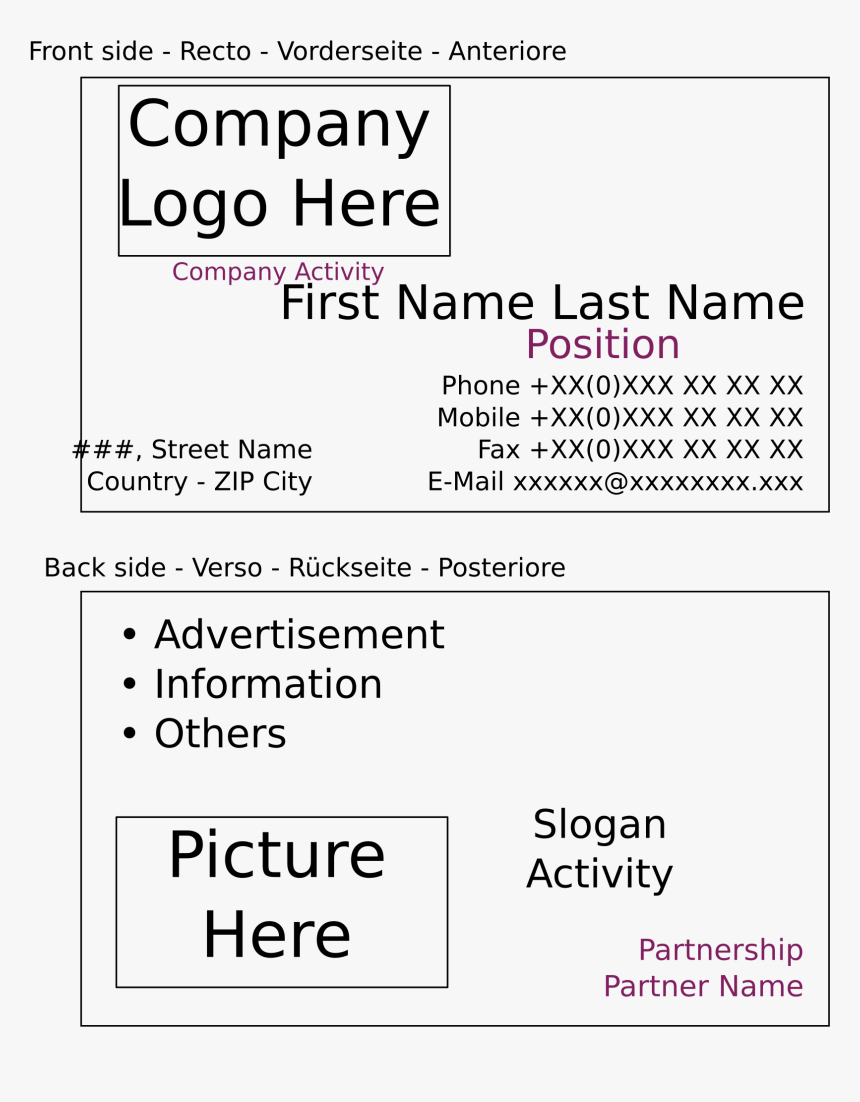 Front side - Recto - Vorderseite - Anteriore

Company Logo Here

Company Activity

First Name Last Name
Position

Phone +XX(0)XXX XX XX XX
Mobile +XX(0)XXX XX XX XX
Fax +XX(0)XXX XX XX XX
E-Mail xxxxxx@xxxxxxxx.xxx

###, Street Name
Country - ZIP City

Back side - Verso - Rückseite - Posteriore

• Advertisement
• Information
• Others

Picture Here

Slogan
Activity

Partnership
Partner Name